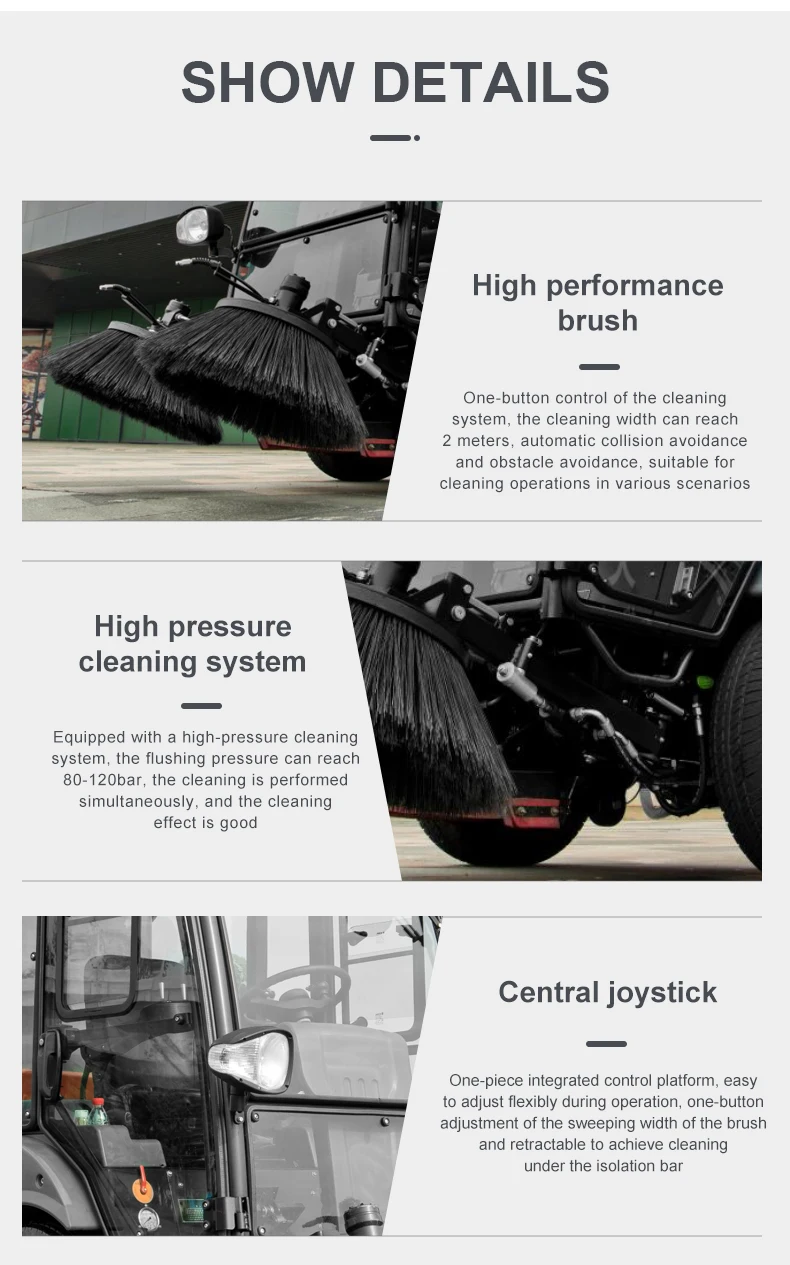 SHOW DETAILS

High performance brush

One-button control of the cleaning system, the cleaning width can reach 2 meters, automatic collision avoidance and obstacle avoidance, suitable for cleaning operations in various scenarios

High pressure cleaning system

Equipped with a high-pressure cleaning system, the flushing pressure can reach 80-120bar, the cleaning is performed simultaneously, and the cleaning effect is good

Central joystick

One-piece integrated control platform, easy to adjust flexibly during operation, one-button adjustment of the sweeping width of the brush and retractable to achieve cleaning under the isolation bar